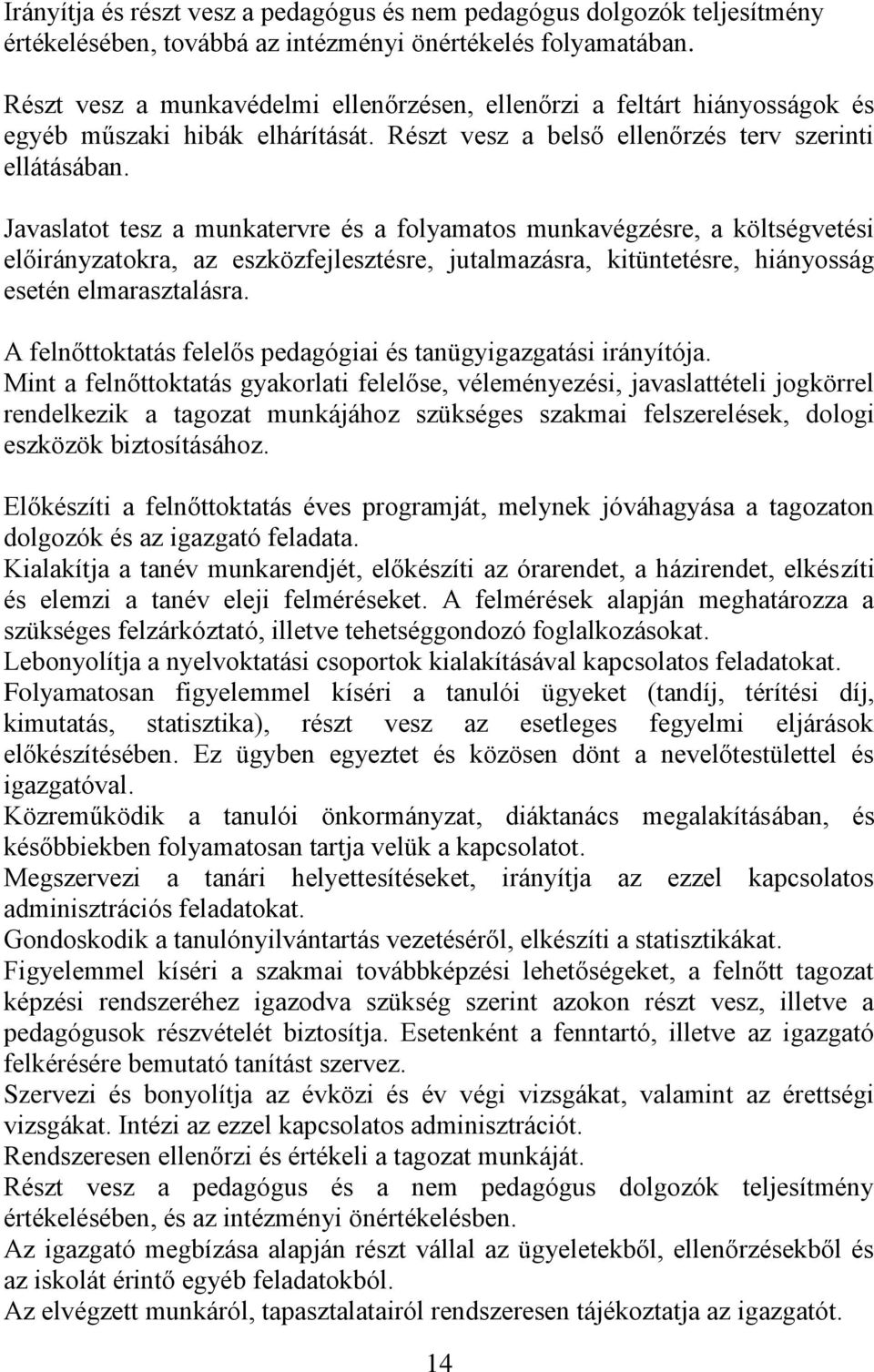 Irányítja és részt vesz a pedagógus és nem pedagógus dolgozók teljesítmény értékelésében, továbbá az intézményi önértékelés folyamatában.

Részt vesz a munkavédelmi ellenőrzésen, ellenőrzi a feltárt hiányosságok és egyéb műszaki hibák elhárítását. Részt vesz a belső ellenőrzés terv szerinti ellátásában.

Javaslatot tesz a munkatervre és a folyamatos munkavégzésre, a költségvetési előirányzatokra, az eszközfejlesztésre, jutalmazásra, kitüntetésre, hiányosság esetén elmarasztalásra.

A felnőttoktatás felelős pedagógiai és tanügyigazgatási irányítója.
Mint a felnőttoktatás gyakorlati felelőse, véleményezési, javaslattételi jogkörrel rendelkezik a tagozat munkájához szükséges szakmai felszerelések, dologi eszközök biztosításához.

Előkészíti a felnőttoktatás éves programját, melynek jóváhagyása a tagozaton dolgozók és az igazgató feladata.
Kialakítja a tanév munkarendjét, előkészíti az órarendet, a házirendet, elkészíti és elemzi a tanév eleji felméréseket. A felmérések alapján meghatározza a szükséges felzárkóztató, illetve tehetséggondozó foglalkozásokat.
Lebonyolítja a nyelvoktatási csoportok kialakításával kapcsolatos feladatokat.
Folyamatosan figyelemmel kíséri a tanulói ügyeket (tandíj, térítési díj, kimutatás, statisztika), részt vesz az esetleges fegyelmi eljárások előkészítésében. Ez ügyben egyeztet és közösen dönt a nevelőtestülettel és igazgatóval.
Közreműködik a tanulói önkormányzat, diáktanács megalakításában, és későbbiekben folyamatosan tartja velük a kapcsolatot.
Megszervezi a tanári helyettesítéseket, irányítja az ezzel kapcsolatos adminisztrációs feladatokat.
Gondoskodik a tanulónyilvántartás vezetéséről, elkészíti a statisztikákat.
Figyelemmel kíséri a szakmai továbbképzési lehetőségeket, a felnőtt tagozat képzési rendszeréhez igazodva szükség szerint azokon részt vesz, illetve a pedagógusok részvételét biztosítja. Esetenként a fenntartó, illetve az igazgató felkérésére bemutató tanítást szervez.
Szervezi és bonyolítja az évközi és év végi vizsgákat, valamint az érettségi vizsgákat. Intézi az ezzel kapcsolatos adminisztrációt.
Rendszeresen ellenőrzi és értékeli a tagozat munkáját.
Részt vesz a pedagógus és a nem pedagógus dolgozók teljesítmény értékelésében, és az intézményi önértékelésben.
Az igazgató megbízása alapján részt vállal az ügyeletekből, ellenőrzésekből és az iskolát érintő egyéb feladatokból.
Az elvégzett munkáról, tapasztalatairól rendszeresen tájékoztatja az igazgatót.

14